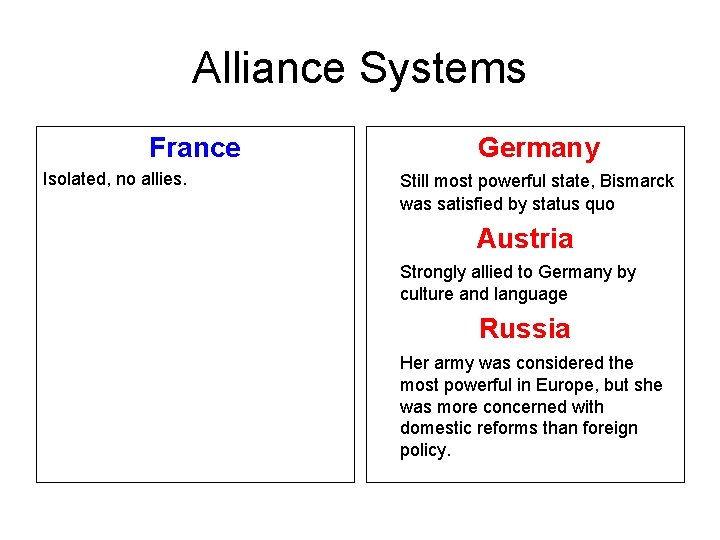 Alliance Systems

France

Isolated, no allies.

Germany

Still most powerful state, Bismarck was satisfied by status quo

Austria

Strongly allied to Germany by culture and language

Russia

Her army was considered the most powerful in Europe, but she was more concerned with domestic reforms than foreign policy.